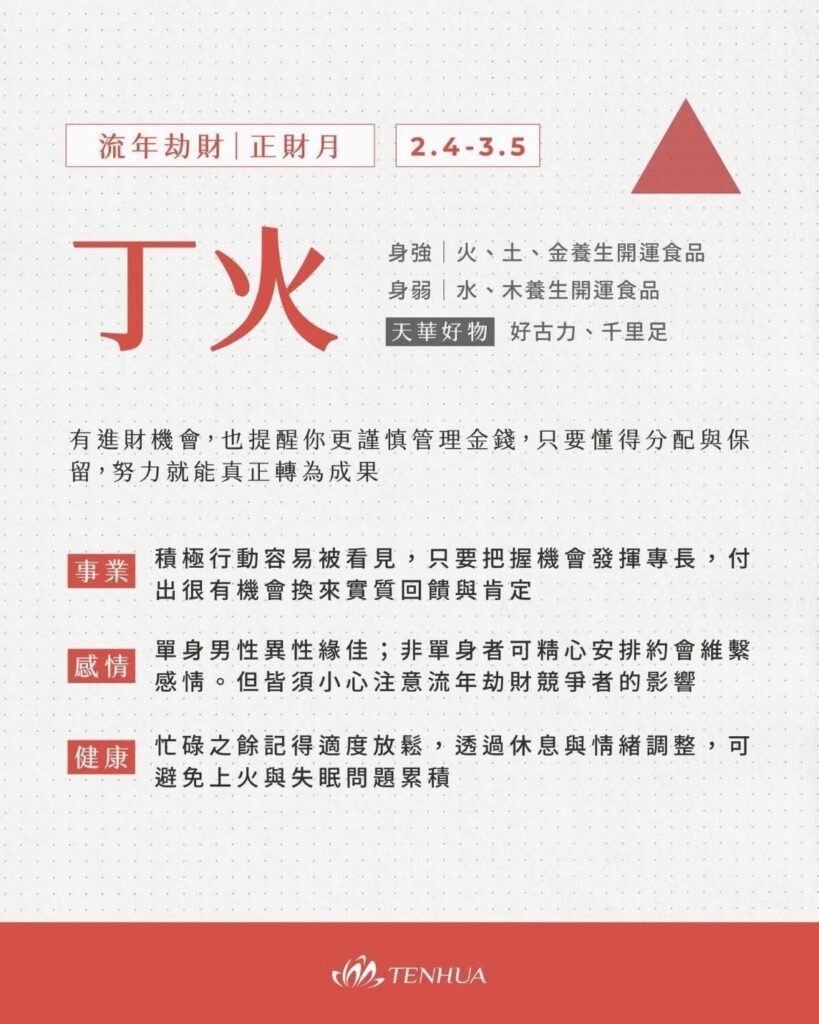 流年劫財｜正財月

2.4-3.5

丁火

身強｜火、土、金養生開運食品
身弱｜水、木養生開運食品
天華好物 好古力、千里足

有進財機會，也提醒你更謹慎管理金錢，只要懂得分配與保留，努力就能真正轉為成果

事業 積極行動容易被看見，只要把握機會發揮專長，付出很有機會換來實質回饋與肯定

感情 單身男性異性緣佳；非單身者可精心安排約會維繫感情。但皆須小心注意流年劫財競爭者的影響

健康 忙碌之餘記得適度放鬆，透過休息與情緒調整，可避免上火與失眠問題累積

TENHUA